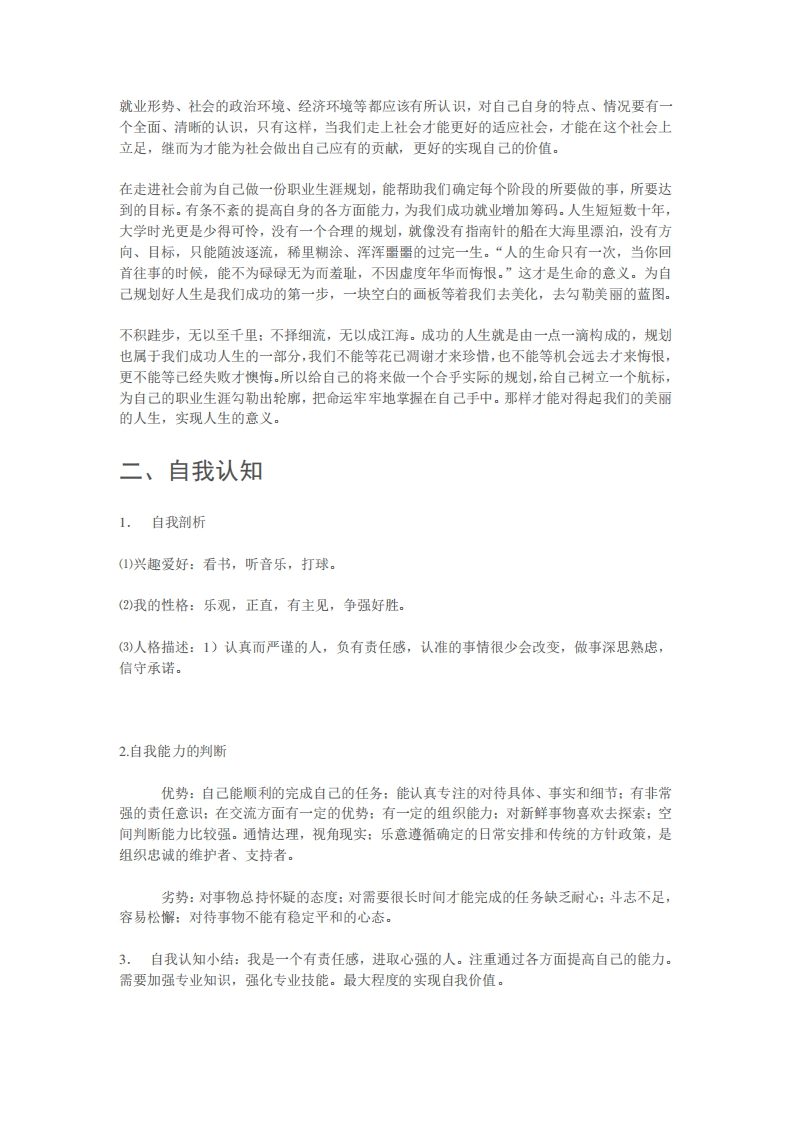 就业形势、社会的政治环境、经济环境等都应该有所认识，对自己自身的特点、情况要有一个全面、清晰的认识，只有这样，当我们走上社会才能更好的适应社会，才能在这个社会上立足，继而为才能为社会做出自己应有的贡献，更好的实现自己的价值。

在走进社会前为自己做一份职业生涯规划，能帮助我们确定每个阶段的所要做的事，所要达到的目标。有条不紊的提高自身的各方面能力，为我们成功就业增加筹码。人生短短数十年，大学时光更是少得可怜，没有一个合理的规划，就像没有指南针的船在大海里漂泊，没有方向、目标，只能随波逐流，稀里糊涂、浑浑噩噩的过完一生。“人的生命只有一次，当你回首往事的时候，能不为碌碌无为而羞耻，不因虚度年华而悔恨。”这才是生命的意义。为自己规划好人生是我们成功的第一步，一块空白的画板等着我们去美化，去勾勒美丽的蓝图。

不积跬步，无以至千里；不择细流，无以成江海。成功的人生就是由一点一滴构成的，规划也属于我们成功人生的一部分，我们不能等花已凋谢才来珍惜，也不能等机会远去才来悔恨，更不能等已经失败才懊悔。所以给自己的将来做一个合乎实际的规划，给自己树立一个航标，为自己的职业生涯勾勒出轮廓，把命运牢牢地掌握在自己手中。那样才能对得起我们的美丽的人生，实现人生的意义。

二、自我认知

1. 自我剖析

⑴兴趣爱好：看书，听音乐，打球。

⑵我的性格：乐观，正直，有主见，争强好胜。

⑶人格描述：1）认真而严谨的人，负有责任感，认准的事情很少会改变，做事深思熟虑，信守承诺。

2.自我能力的判断

优势：自己能顺利的完成自己的任务；能认真专注的对待具体、事实和细节；有非常强的责任意识；在交流方面有一定的优势；有一定的组织能力；对新鲜事物喜欢去探索；空间判断能力比较强。通情达理，视角现实；乐意遵循确定的日常安排和传统的方针政策，是组织忠诚的维护者、支持者。

劣势：对事物总持怀疑的态度；对需要很长时间才能完成的任务缺乏耐心；斗志不足，容易松懈；对待事物不能有稳定平和的心态。

3. 自我认知小结：我是一个有责任感，进取心强的人。注重通过各方面提高自己的能力。需要加强专业知识，强化专业技能。最大程度的实现自我价值。